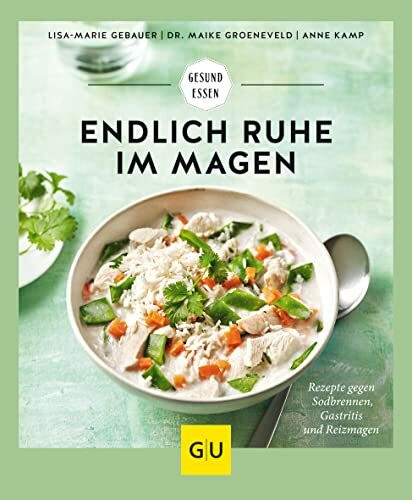 LISA-MARIE GEBAUER | DR. MAIKE GROENEVELD | ANNE KAMP

GESUND ESSEN

ENDLICH RUHE IM MAGEN

Rezepte gegen Sodbrennen, Gastritis und Reizmagen

GU